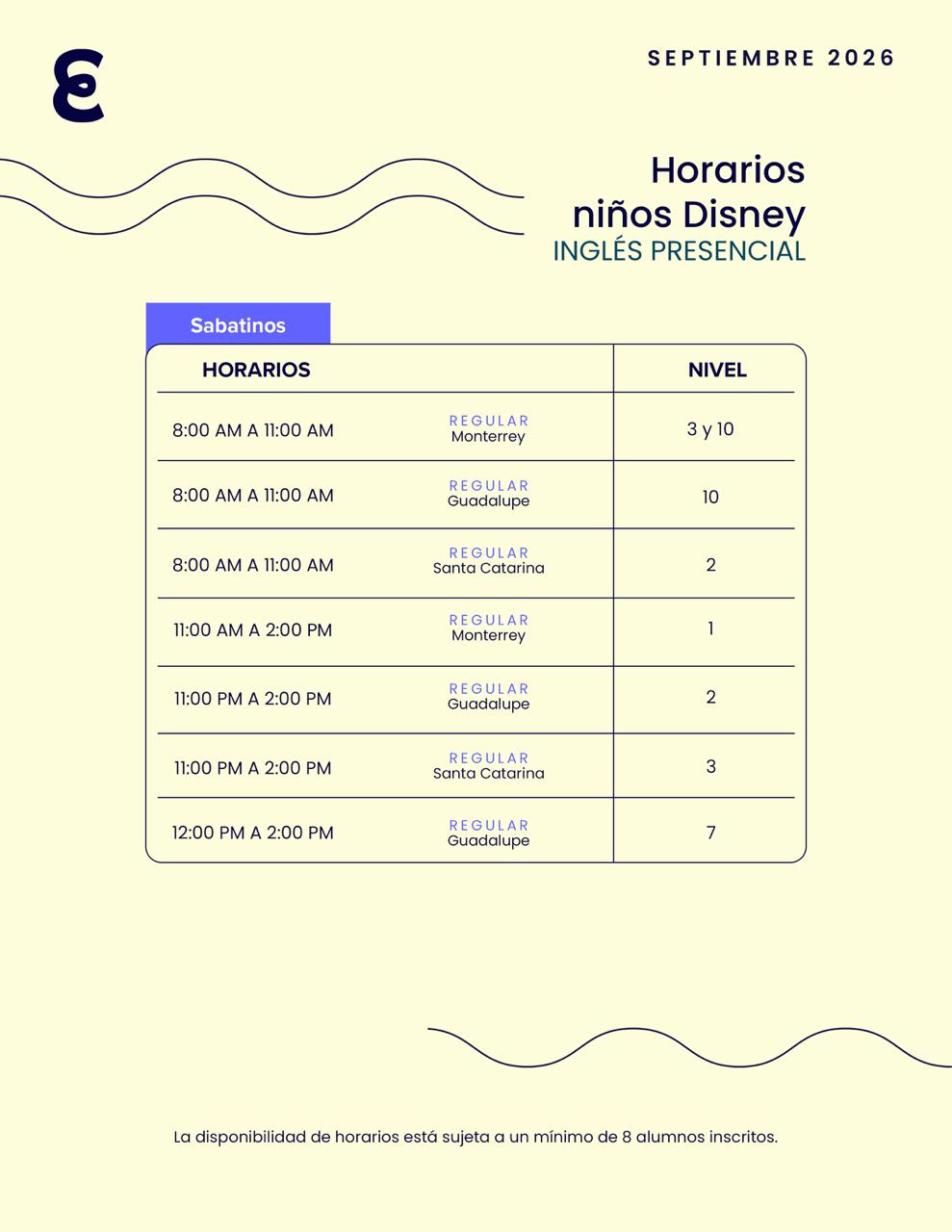 SEPTIEMBRE 2026

Horarios niños Disney
INGLÉS PRESENCIAL

Sabatinos

| HORARIOS | | NIVEL |
|---|---|---|
| 8:00 AM A 11:00 AM | REGULAR Monterrey | 3 y 10 |
| 8:00 AM A 11:00 AM | REGULAR Guadalupe | 10 |
| 8:00 AM A 11:00 AM | REGULAR Santa Catarina | 2 |
| 11:00 AM A 2:00 PM | REGULAR Monterrey | 1 |
| 11:00 PM A 2:00 PM | REGULAR Guadalupe | 2 |
| 11:00 PM A 2:00 PM | REGULAR Santa Catarina | 3 |
| 12:00 PM A 2:00 PM | REGULAR Guadalupe | 7 |

La disponibilidad de horarios está sujeta a un mínimo de 8 alumnos inscritos.